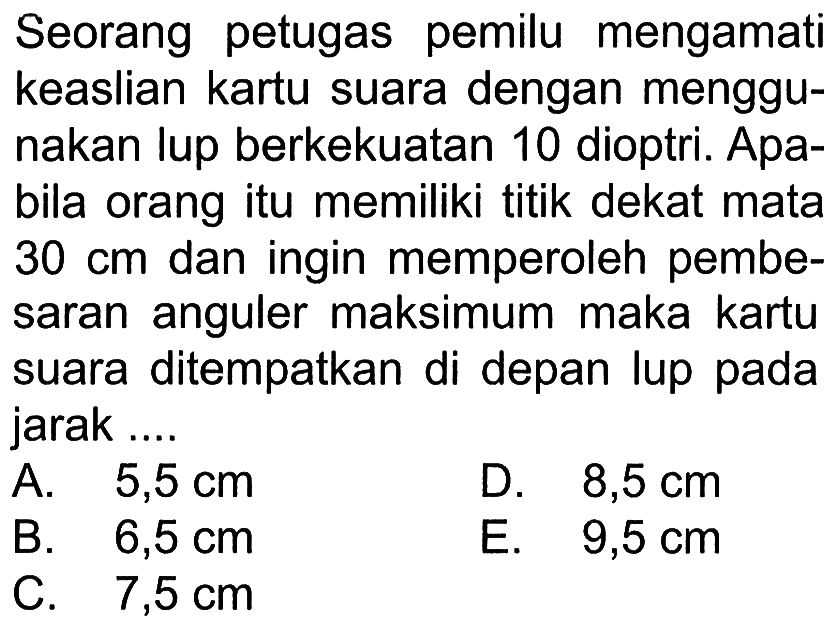 Seorang petugas pemilu mengamati keaslian kartu suara dengan menggunakan lup berkekuatan 10 dioptri. Apabila orang itu memiliki titik dekat mata 30 cm dan ingin memperoleh pembesaran anguler maksimum maka kartu suara ditempatkan di depan lup pada jarak ....

A. 5,5 cm
B. 6,5 cm
C. 7,5 cm
D. 8,5 cm
E. 9,5 cm